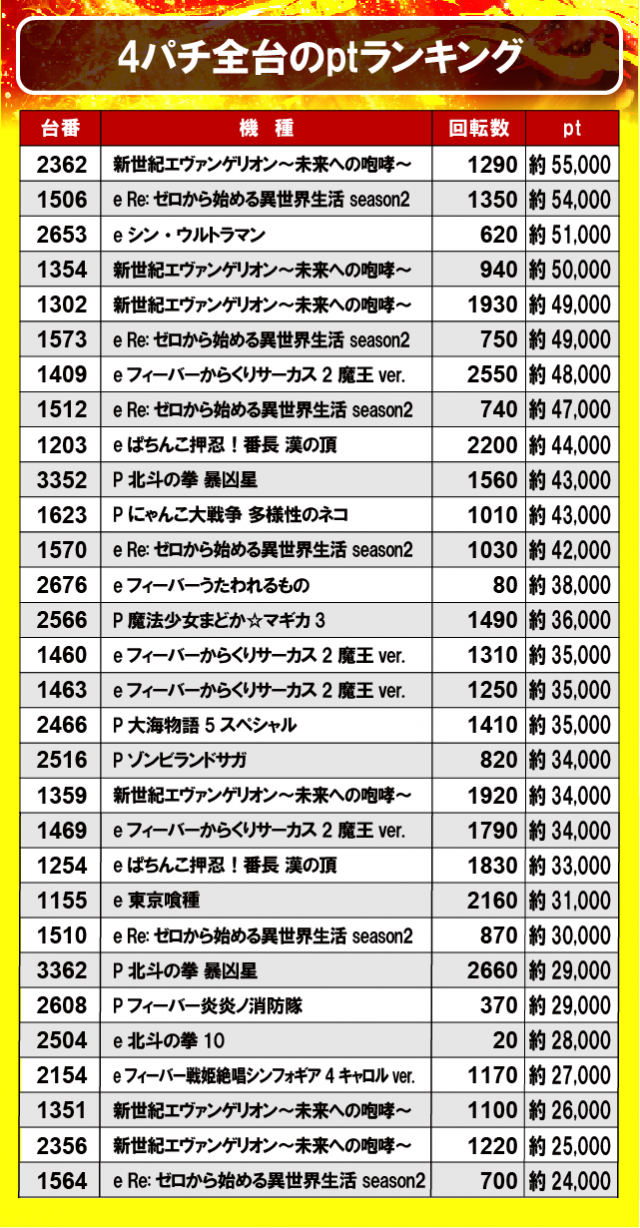 4パチ全台のptランキング

| 台番 | 機　種 | 回転数 | pt |
|---|---|---|---|
| 2362 | 新世紀エヴァンゲリオン～未来への咆哮～ | 1290 | 約 55,000 |
| 1506 | e Re: ゼロから始める異世界生活 season2 | 1350 | 約 54,000 |
| 2653 | e シン・ウルトラマン | 620 | 約 51,000 |
| 1354 | 新世紀エヴァンゲリオン～未来への咆哮～ | 940 | 約 50,000 |
| 1302 | 新世紀エヴァンゲリオン～未来への咆哮～ | 1930 | 約 49,000 |
| 1573 | e Re: ゼロから始める異世界生活 season2 | 750 | 約 49,000 |
| 1409 | e フィーバーからくりサーカス 2 魔王 ver. | 2550 | 約 48,000 |
| 1512 | e Re: ゼロから始める異世界生活 season2 | 740 | 約 47,000 |
| 1203 | e ぱちんこ押忍！番長 漢の頂 | 2200 | 約 44,000 |
| 3352 | P 北斗の拳 暴凶星 | 1560 | 約 43,000 |
| 1623 | P にゃんこ大戦争 多様性のネコ | 1010 | 約 43,000 |
| 1570 | e Re: ゼロから始める異世界生活 season2 | 1030 | 約 42,000 |
| 2676 | e フィーバーうたわれるもの | 80 | 約 38,000 |
| 2566 | P 魔法少女まどか☆マギカ 3 | 1490 | 約 36,000 |
| 1460 | e フィーバーからくりサーカス 2 魔王 ver. | 1310 | 約 35,000 |
| 1463 | e フィーバーからくりサーカス 2 魔王 ver. | 1250 | 約 35,000 |
| 2466 | P 大海物語 5 スペシャル | 1410 | 約 35,000 |
| 2516 | P ゾンビランドサガ | 820 | 約 34,000 |
| 1359 | 新世紀エヴァンゲリオン～未来への咆哮～ | 1920 | 約 34,000 |
| 1469 | e フィーバーからくりサーカス 2 魔王 ver. | 1790 | 約 34,000 |
| 1254 | e ぱちんこ押忍！番長 漢の頂 | 1830 | 約 33,000 |
| 1155 | e 東京喰種 | 2160 | 約 31,000 |
| 1510 | e Re: ゼロから始める異世界生活 season2 | 870 | 約 30,000 |
| 3362 | P 北斗の拳 暴凶星 | 2660 | 約 29,000 |
| 2608 | P フィーバー炎炎ノ消防隊 | 370 | 約 29,000 |
| 2504 | e 北斗の拳 10 | 20 | 約 28,000 |
| 2154 | e フィーバー戦姫絶唱シンフォギア 4 キャロル ver. | 1170 | 約 27,000 |
| 1351 | 新世紀エヴァンゲリオン～未来への咆哮～ | 1100 | 約 26,000 |
| 2356 | 新世紀エヴァンゲリオン～未来への咆哮～ | 1220 | 約 25,000 |
| 1564 | e Re: ゼロから始める異世界生活 season2 | 700 | 約 24,000 |